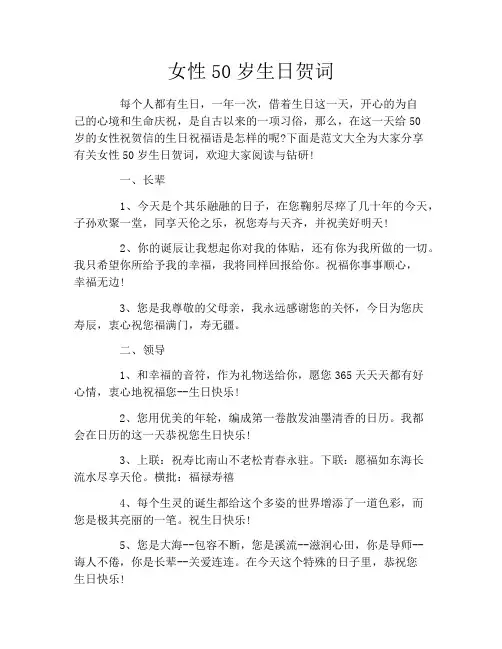 女性 50 岁生日贺词

每个人都有生日，一年一次，借着生日这一天，开心的为自己的心境和生命庆祝，是自古以来的一项习俗，那么，在这一天给 50 岁的女性祝贺信的生日祝福语是怎样的呢?下面是范文大全为大家分享有关女性 50 岁生日贺词，欢迎大家阅读与钻研!

一、长辈

1、今天是个其乐融融的日子，在您鞠躬尽瘁了几十年的今天，子孙欢聚一堂，同享天伦之乐，祝您寿与天齐，并祝美好明天!

2、你的诞辰让我想起你对我的体贴，还有你为我所做的一切。我只希望你所给予我的幸福，我将同样回报给你。祝福你事事顺心，幸福无边!

3、您是我尊敬的父母亲，我永远感谢您的关怀，今日为您庆寿辰，衷心祝您福满门，寿无疆。

二、领导

1、和幸福的音符，作为礼物送给你，愿您 365 天天天都有好心情，衷心地祝福您--生日快乐!

2、您用优美的年轮，编成第一卷散发油墨清香的日历。我都会在日历的这一天恭祝您生日快乐!

3、上联：祝寿比南山不老松青春永驻。下联：愿福如东海长流水尽享天伦。横批：福禄寿禧

4、每个生灵的诞生都给这个多姿的世界增添了一道色彩，而您是极其亮丽的一笔。祝生日快乐!

5、您是大海--包容不断，您是溪流--滋润心田，你是导师--诲人不倦，你是长辈--关爱连连。在今天这个特殊的日子里，恭祝您生日快乐!